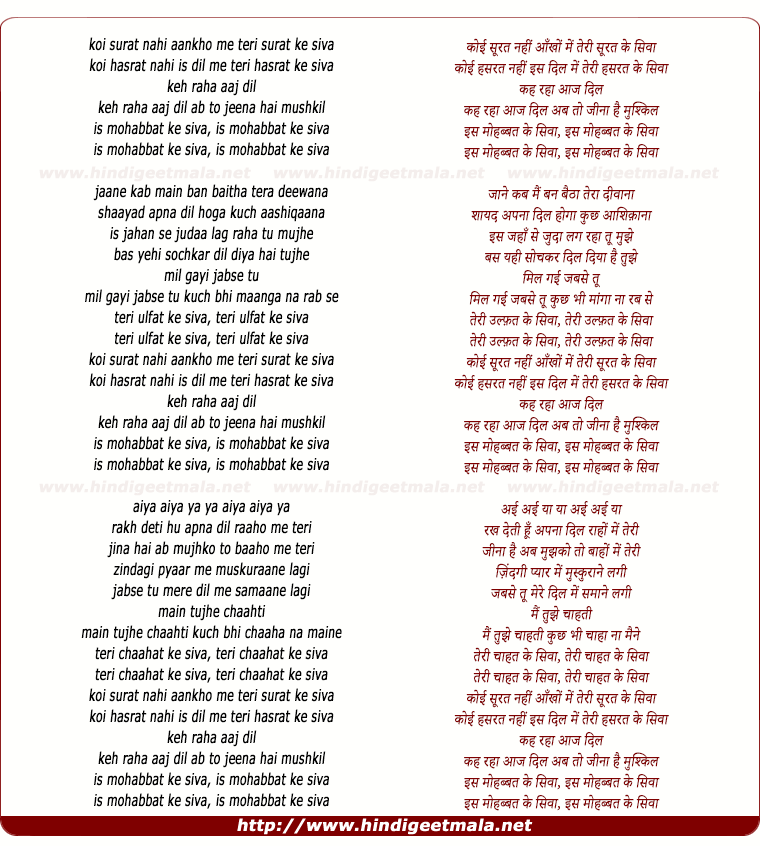 koi surat nahi aankho me teri surat ke siva
koi hasrat nahi is dil me teri hasrat ke siva
keh raha aaj dil
keh raha aaj dil ab to jeena hai mushkil
is mohabbat ke siva, is mohabbat ke siva
is mohabbat ke siva, is mohabbat ke siva

www.hindigeetmala.net www.hindigeetmala.net www.hindigeetmala.net

jaane kab main ban baitha tera deewana
shaayad apna dil hoga kuch aashiqaana
is jahan se judaa lag raha tu mujhe
bas yehi sochkar dil diya hai tujhe
mil gayi jabse tu
mil gayi jabse tu kuch bhi maanga na rab se
teri ulfat ke siva, teri ulfat ke siva
teri ulfat ke siva, teri ulfat ke siva
koi surat nahi aankho me teri surat ke siva
koi hasrat nahi is dil me teri hasrat ke siva
keh raha aaj dil
keh raha aaj dil ab to jeena hai mushkil
is mohabbat ke siva, is mohabbat ke siva
is mohabbat ke siva, is mohabbat ke siva

www.hindigeetmala.net www.hindigeetmala.net www.hindigeetmala.net

aiya aiya ya ya aiya aiya ya
rakh deti hu apna dil raaho me teri
jina hai ab mujhko to baaho me teri
zindagi pyaar me muskuraane lagi
jabse tu mere dil me samaane lagi
main tujhe chaahti
main tujhe chaahti kuch bhi chaaha na maine
teri chaahat ke siva, teri chaahat ke siva
teri chaahat ke siva, teri chaahat ke siva
koi surat nahi aankho me teri surat ke siva
koi hasrat nahi is dil me teri hasrat ke siva
keh raha aaj dil
keh raha aaj dil ab to jeena hai mushkil
is mohabbat ke siva, is mohabbat ke siva
is mohabbat ke siva, is mohabbat ke siva

कोई सूरत नहीं आँखों में तेरी सूरत के सिवा
कोई हसरत नहीं इस दिल में तेरी हसरत के सिवा
कह रहा आज दिल
कह रहा आज दिल अब तो जीना है मुश्किल
इस मोहब्बत के सिवा, इस मोहब्बत के सिवा
इस मोहब्बत के सिवा, इस मोहब्बत के सिवा

जाने कब मैं बन बैठा तेरा दीवाना
शायद अपना दिल होगा कुछ आशिक़ाना
इस जहाँ से जुदा लग रहा तू मुझे
बस यही सोचकर दिल दिया है तुझे
मिल गई जबसे तू
मिल गई जबसे तू कुछ भी मांगा ना रब से
तेरी उल्फ़त के सिवा, तेरी उल्फ़त के सिवा
तेरी उल्फ़त के सिवा, तेरी उल्फ़त के सिवा
कोई सूरत नहीं आँखों में तेरी सूरत के सिवा
कोई हसरत नहीं इस दिल में तेरी हसरत के सिवा
कह रहा आज दिल
कह रहा आज दिल अब तो जीना है मुश्किल
इस मोहब्बत के सिवा, इस मोहब्बत के सिवा
इस मोहब्बत के सिवा, इस मोहब्बत के सिवा

अई अई या या अई अई या
रख देती हूँ अपना दिल राहों में तेरी
जीना है अब मुझको तो बाहों में तेरी
ज़िंदगी प्यार में मुस्कुराने लगी
जबसे तू मेरे दिल में समाने लगी
मैं तुझे चाहती
मैं तुझे चाहती कुछ भी चाहा ना मैने
तेरी चाहत के सिवा, तेरी चाहत के सिवा
तेरी चाहत के सिवा, तेरी चाहत के सिवा
कोई सूरत नहीं आँखों में तेरी सूरत के सिवा
कोई हसरत नहीं इस दिल में तेरी हसरत के सिवा
कह रहा आज दिल
कह रहा आज दिल अब तो जीना है मुश्किल
इस मोहब्बत के सिवा, इस मोहब्बत के सिवा
इस मोहब्बत के सिवा, इस मोहब्बत के सिवा

http://www.hindigeetmala.net